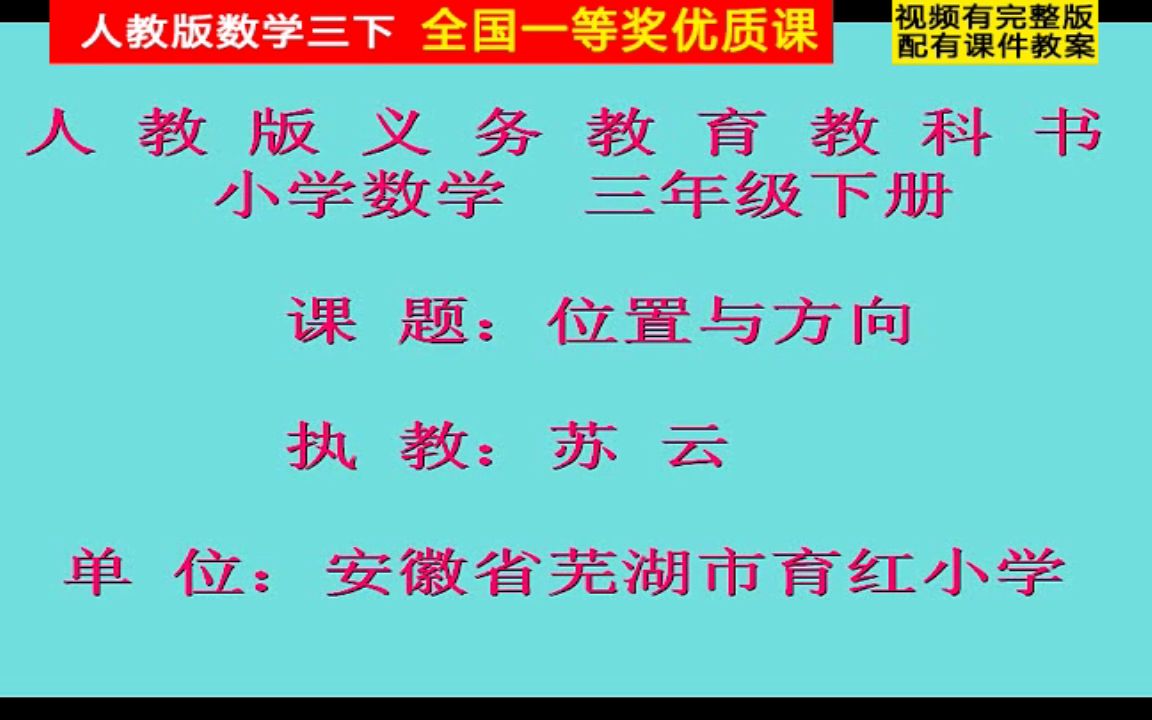 人教版数学三下 全国一等奖优质课

视频有完整版
配有课件教案

人 教 版 义 务 教 育 教 科 书
小学数学 三年级下册

课 题：位置与方向

执 教：苏 云

单 位：安徽省芜湖市育红小学